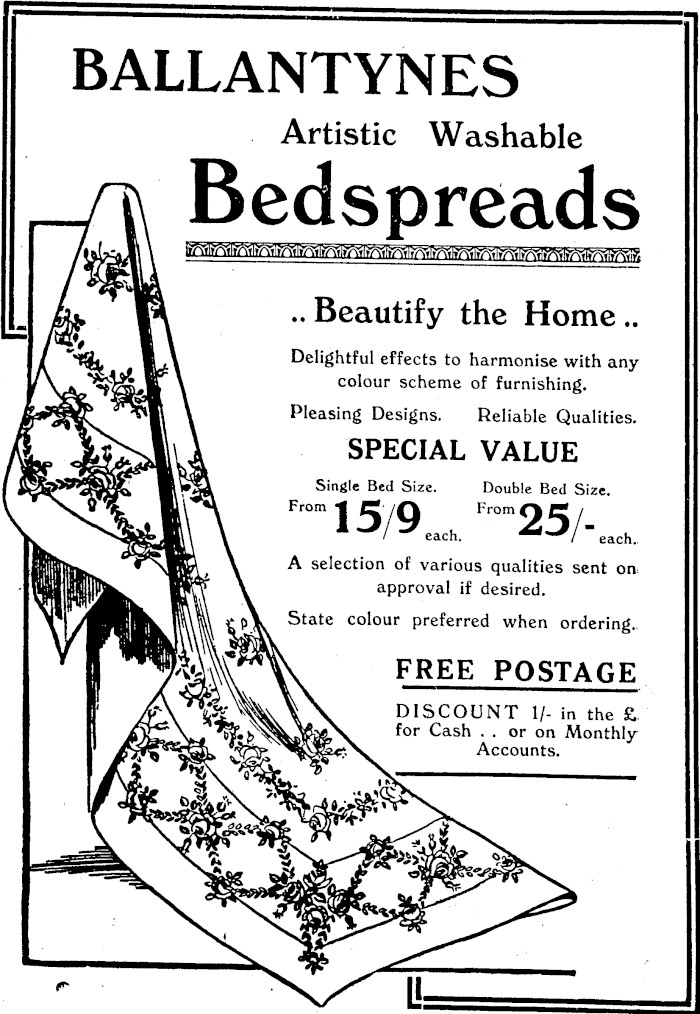 BALLANTYNES

Artistic Washable

Bedspreads

.. Beautify the Home ..

Delightful effects to harmonise with any colour scheme of furnishing.

Pleasing Designs. Reliable Qualities.

SPECIAL VALUE

Single Bed Size.
From 15/9 each.

Double Bed Size.
From 25/- each.

A selection of various qualities sent on approval if desired.

State colour preferred when ordering.

FREE POSTAGE

DISCOUNT 1/- in the £ for Cash . . or on Monthly Accounts.